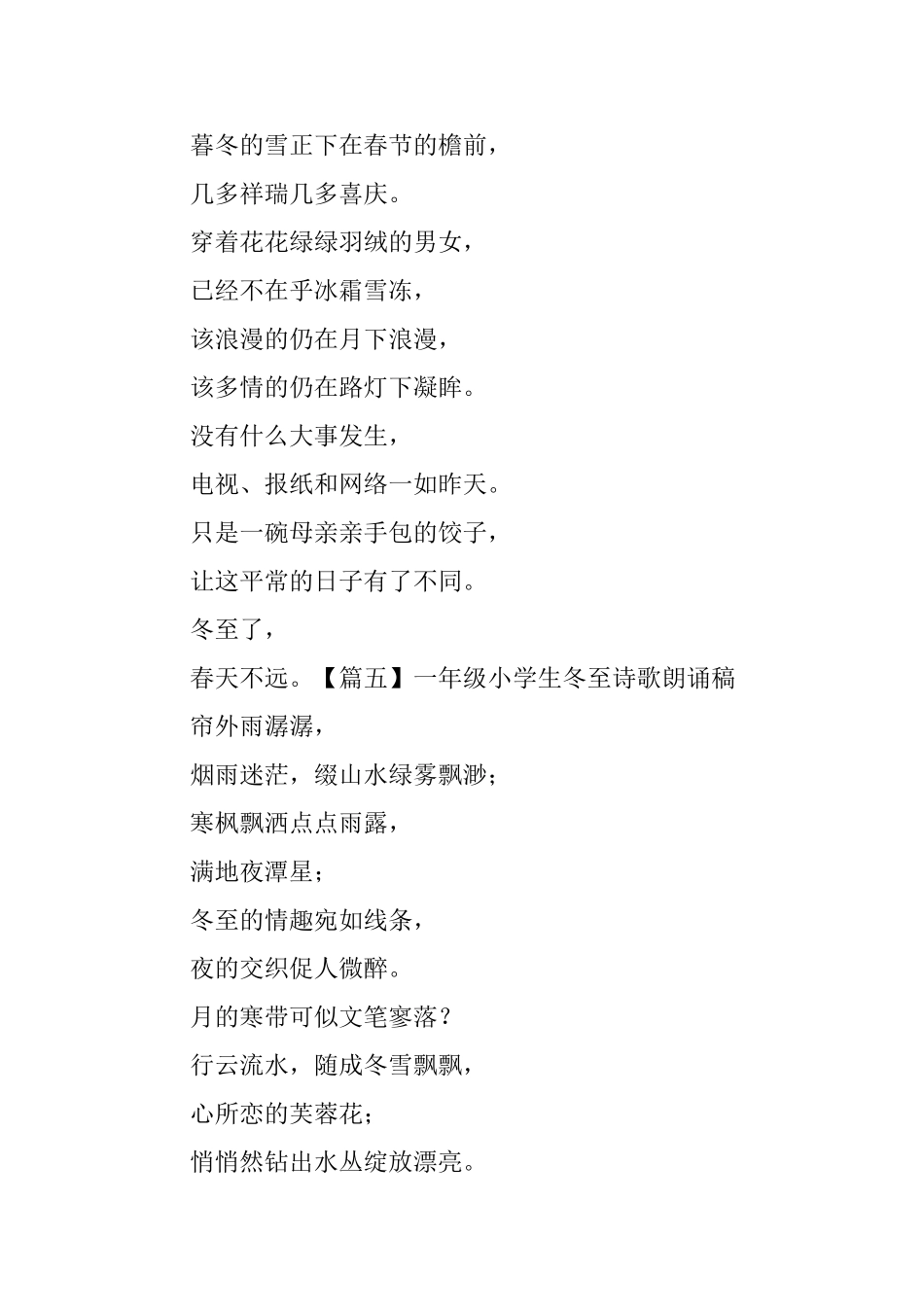 暮冬的雪正下在春节的檐前，
几多祥瑞几多喜庆。
穿着花花绿绿羽绒的男女，
已经不在乎冰霜雪冻，
该浪漫的仍在月下浪漫，
该多情的仍在路灯下凝眸。
没有什么大事发生，
电视、报纸和网络一如昨天。
只是一碗母亲亲手包的饺子，
让这平常的日子有了不同。
冬至了，
春天不远。【篇五】一年级小学生冬至诗歌朗诵稿
帘外雨潺潺，
烟雨迷茫，缀山水绿雾飘渺；
寒枫飘洒点点雨露，
满地夜潭星；
冬至的情趣宛如线条，
夜的交织促人微醉。
月的寒带可似文笔寥落？
行云流水，随成冬雪飘飘，
心所恋的芙蓉花；
悄悄然钻出水丛绽放漂亮。